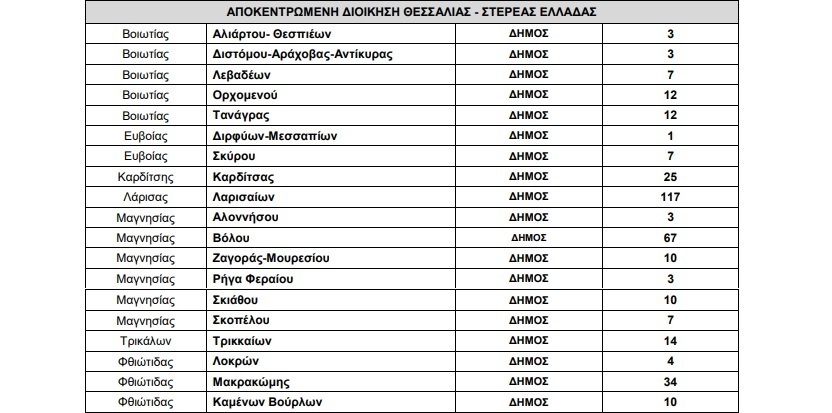 | ΑΠΟΚΕΝΤΡΩΜΕΝΗ ΔΙΟΙΚΗΣΗ ΘΕΣΣΑΛΙΑΣ - ΣΤΕΡΕΑΣ ΕΛΛΑΔΑΣ | | | |
|---|---|---|---|
| Βοιωτίας | Αλιάρτου- Θεσπιέων | ΔΗΜΟΣ | 3 |
| Βοιωτίας | Διστόμου-Αράχοβας-Αντίκυρας | ΔΗΜΟΣ | 3 |
| Βοιωτίας | Λεβαδέων | ΔΗΜΟΣ | 7 |
| Βοιωτίας | Ορχομενού | ΔΗΜΟΣ | 12 |
| Βοιωτίας | Τανάγρας | ΔΗΜΟΣ | 12 |
| Ευβοίας | Διρφύων-Μεσσαπίων | ΔΗΜΟΣ | 1 |
| Ευβοίας | Σκύρου | ΔΗΜΟΣ | 7 |
| Καρδίτσης | Καρδίτσας | ΔΗΜΟΣ | 25 |
| Λάρισας | Λαρισαίων | ΔΗΜΟΣ | 117 |
| Μαγνησίας | Αλοννήσου | ΔΗΜΟΣ | 3 |
| Μαγνησίας | Βόλου | ΔΗΜΟΣ | 67 |
| Μαγνησίας | Ζαγοράς-Μουρεσίου | ΔΗΜΟΣ | 10 |
| Μαγνησίας | Ρήγα Φεραίου | ΔΗΜΟΣ | 3 |
| Μαγνησίας | Σκιάθου | ΔΗΜΟΣ | 10 |
| Μαγνησίας | Σκοπέλου | ΔΗΜΟΣ | 7 |
| Τρικάλων | Τρικκαίων | ΔΗΜΟΣ | 14 |
| Φθιώτιδας | Λοκρών | ΔΗΜΟΣ | 4 |
| Φθιώτιδας | Μακρακώμης | ΔΗΜΟΣ | 34 |
| Φθιώτιδας | Καμένων Βούρλων | ΔΗΜΟΣ | 10 |